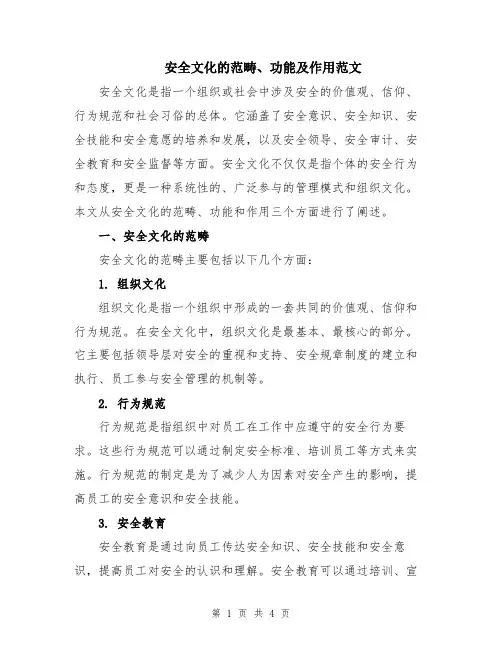 安全文化的范畴、功能及作用范文

安全文化是指一个组织或社会中涉及安全的价值观、信仰、行为规范和社会习俗的总体。它涵盖了安全意识、安全知识、安全技能和安全意愿的培养和发展，以及安全领导、安全审计、安全教育和安全监督等方面。安全文化不仅仅是指个体的安全行为和态度，更是一种系统性的、广泛参与的管理模式和组织文化。本文从安全文化的范畴、功能和作用三个方面进行了阐述。

一、安全文化的范畴

安全文化的范畴主要包括以下几个方面：

1. 组织文化

组织文化是指一个组织中形成的一套共同的价值观、信仰和行为规范。在安全文化中，组织文化是最基本、最核心的部分。它主要包括领导层对安全的重视和支持、安全规章制度的建立和执行、员工参与安全管理的机制等。

2. 行为规范

行为规范是指组织中对员工在工作中应遵守的安全行为要求。这些行为规范可以通过制定安全标准、培训员工等方式来实施。行为规范的制定是为了减少人为因素对安全产生的影响，提高员工的安全意识和安全技能。

3. 安全教育

安全教育是通过向员工传达安全知识、安全技能和安全意识，提高员工对安全的认识和理解。安全教育可以通过培训、宣

第 1 页 共 4 页